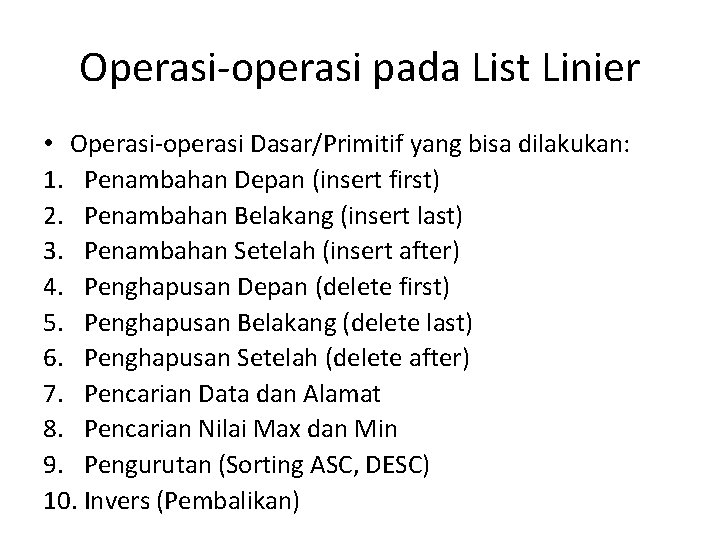 Operasi-operasi pada List Linier

• Operasi-operasi Dasar/Primitif yang bisa dilakukan:
1. Penambahan Depan (insert first)
2. Penambahan Belakang (insert last)
3. Penambahan Setelah (insert after)
4. Penghapusan Depan (delete first)
5. Penghapusan Belakang (delete last)
6. Penghapusan Setelah (delete after)
7. Pencarian Data dan Alamat
8. Pencarian Nilai Max dan Min
9. Pengurutan (Sorting ASC, DESC)
10. Invers (Pembalikan)